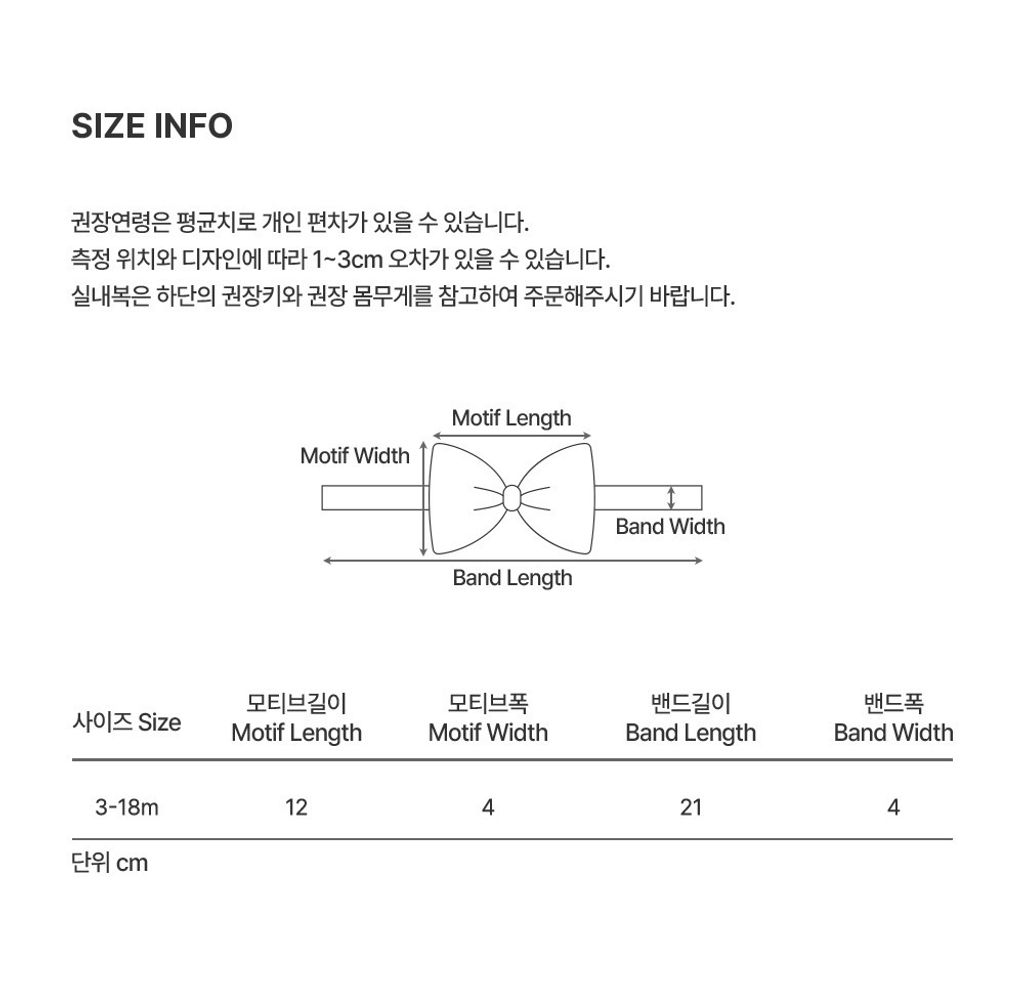 SIZE INFO

권장연령은 평균치로 개인 편차가 있을 수 있습니다.
측정 위치와 디자인에 따라 1~3cm 오차가 있을 수 있습니다.
실내복은 하단의 권장키와 권장 몸무게를 참고하여 주문해주시기 바랍니다.

Motif Length
Motif Width
Band Width
Band Length

| 사이즈 Size | 모티브길이 Motif Length | 모티브폭 Motif Width | 밴드길이 Band Length | 밴드폭 Band Width |
|---|---|---|---|---|
| 3-18m | 12 | 4 | 21 | 4 |

단위 cm